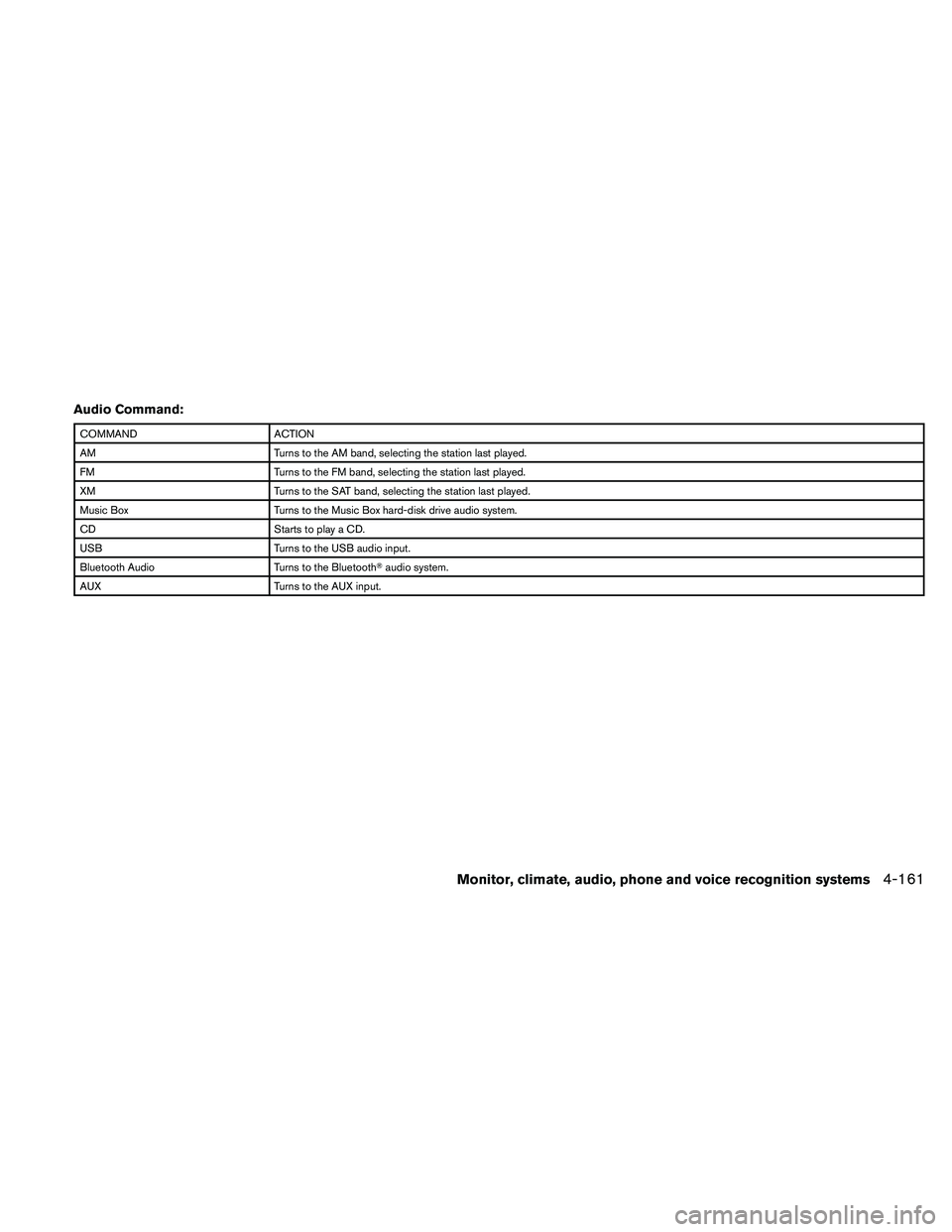 Audio Command:

| COMMAND | ACTION |
|---|---|
| AM | Turns to the AM band, selecting the station last played. |
| FM | Turns to the FM band, selecting the station last played. |
| XM | Turns to the SAT band, selecting the station last played. |
| Music Box | Turns to the Music Box hard-disk drive audio system. |
| CD | Starts to play a CD. |
| USB | Turns to the USB audio input. |
| Bluetooth Audio | Turns to the Bluetooth® audio system. |
| AUX | Turns to the AUX input. |

Monitor, climate, audio, phone and voice recognition systems 4-161

carmanualsonline.info